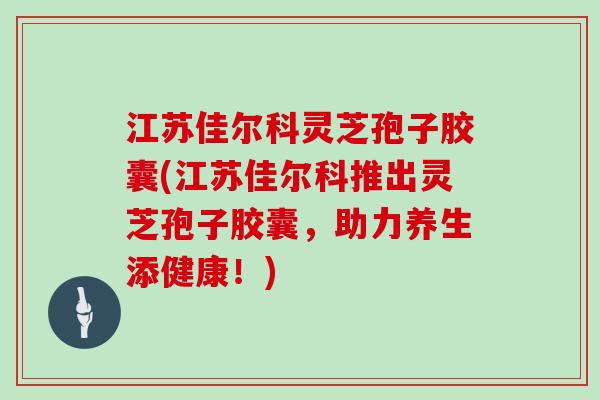 江苏佳尔科灵芝孢子胶囊(江苏佳尔科推出灵芝孢子胶囊，助力养生添健康！)